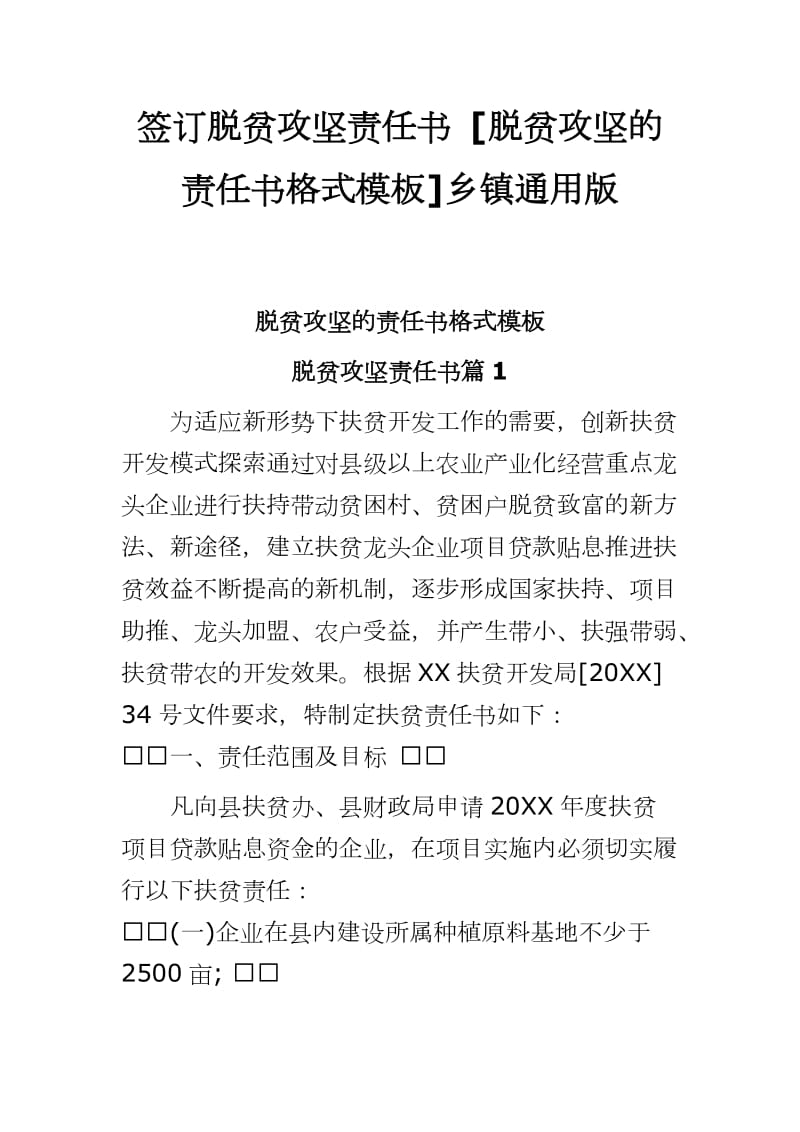 签订脱贫攻坚责任书 [脱贫攻坚的责任书格式模板]乡镇通用版

脱贫攻坚的责任书格式模板

脱贫攻坚责任书篇 1

为适应新形势下扶贫开发工作的需要，创新扶贫开发模式探索通过对县级以上农业产业化经营重点龙头企业进行扶持带动贫困村、贫困户脱贫致富的新方法、新途径，建立扶贫龙头企业项目贷款贴息推进扶贫效益不断提高的新机制，逐步形成国家扶持、项目助推、龙头加盟、农户受益，并产生带小、扶强带弱、扶贫带农的开发效果。根据 XX 扶贫开发局[20XX] 34 号文件要求，特制定扶贫责任书如下：

□□一、责任范围及目标 □□

凡向县扶贫办、县财政局申请 20XX 年度扶贫项目贷款贴息资金的企业，在项目实施内必须切实履行以下扶贫责任：

□□(一)企业在县内建设所属种植原料基地不少于 2500 亩; □□